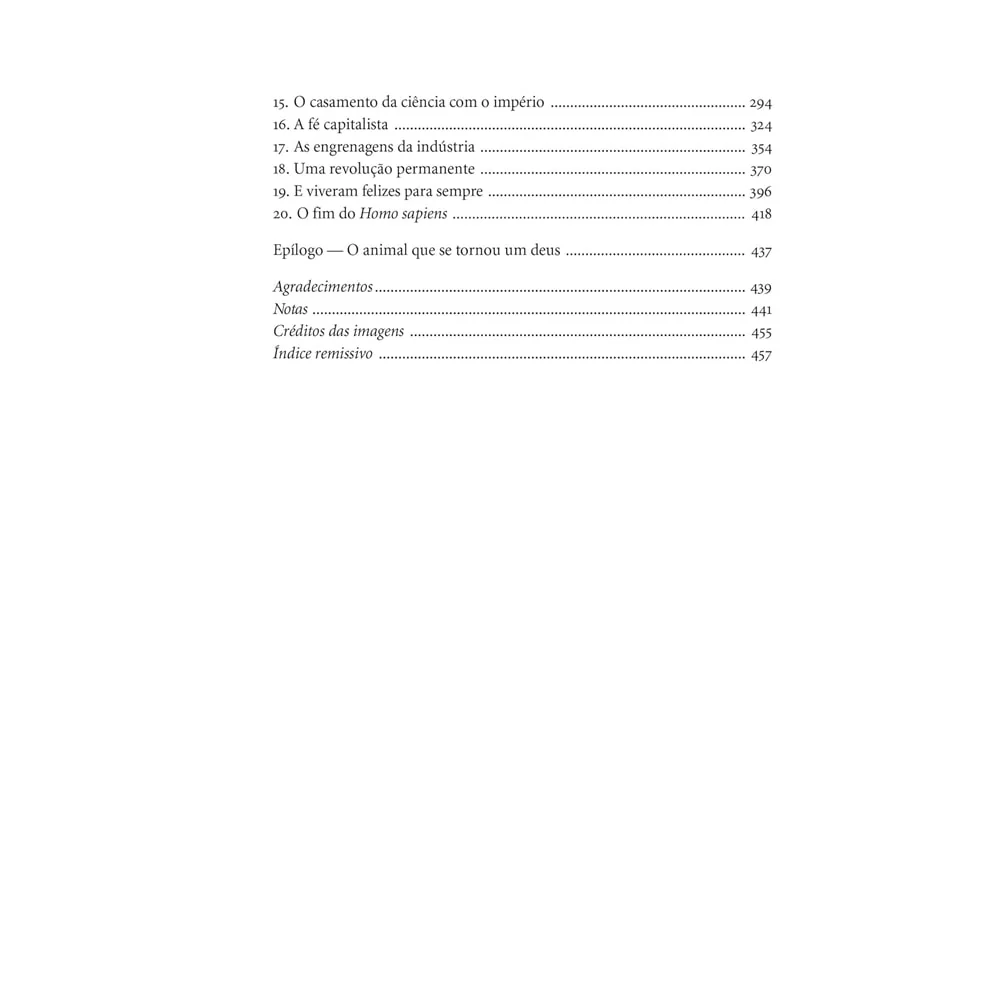 15. O casamento da ciência com o império 294
16. A fé capitalista 324
17. As engrenagens da indústria 354
18. Uma revolução permanente 370
19. E viveram felizes para sempre 396
20. O fim do Homo sapiens 418

Epílogo — O animal que se tornou um deus 437

Agradecimentos 439
Notas 441
Créditos das imagens 455
Índice remissivo 457